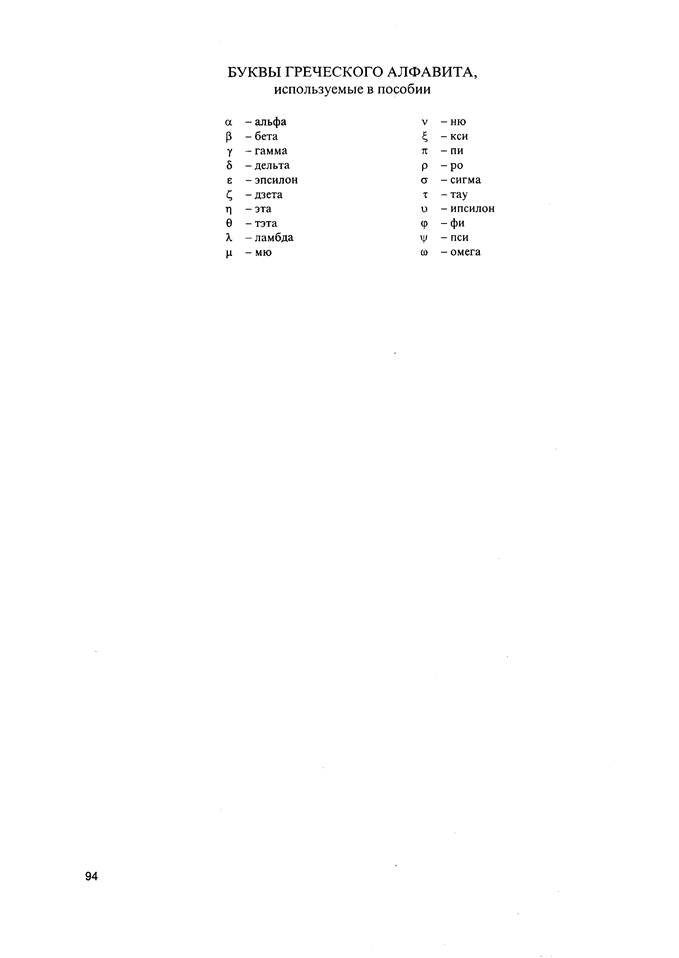 БУКВЫ ГРЕЧЕСКОГО АЛФАВИТА,
используемые в пособии

α – альфа
β – бета
γ – гамма
δ – дельта
ε – эпсилон
ζ – дзета
η – эта
θ – тэта
λ – ламбда
μ – мю

ν – ню
ξ – кси
π – пи
ρ – ро
σ – сигма
τ – тау
υ – ипсилон
φ – фи
ψ – пси
ω – омега

94